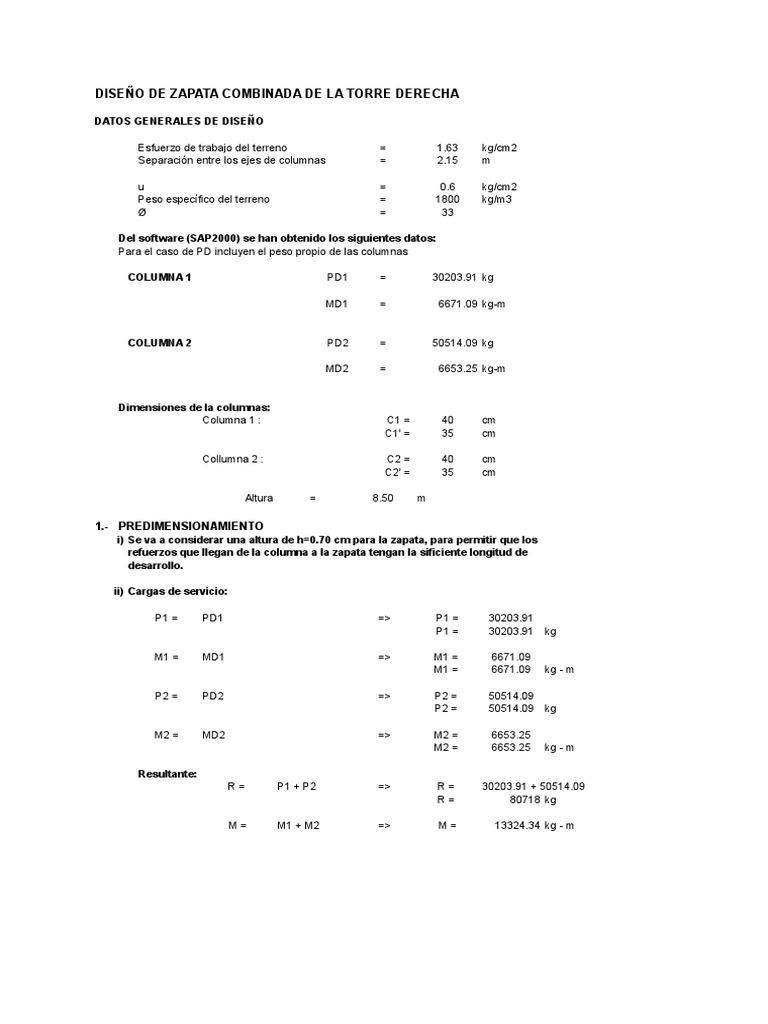 DISEÑO DE ZAPATA COMBINADA DE LA TORRE DERECHA

DATOS GENERALES DE DISEÑO

Esfuerzo de trabajo del terreno = 1.63 kg/cm2
Separación entre los ejes de columnas = 2.15 m

u = 0.6 kg/cm2
Peso específico del terreno = 1800 kg/m3
Ø = 33

Del software (SAP2000) se han obtenido los siguientes datos:
Para el caso de PD incluyen el peso propio de las columnas

COLUMNA 1 PD1 = 30203.91 kg

MD1 = 6671.09 kg-m

COLUMNA 2 PD2 = 50514.09 kg

MD2 = 6653.25 kg-m

Dimensiones de la columnas:
Columna 1 : C1 = 40 cm
C1' = 35 cm

Collumna 2 : C2 = 40 cm
C2' = 35 cm

Altura = 8.50 m

1.- PREDIMENSIONAMIENTO
i) Se va a considerar una altura de h=0.70 cm para la zapata, para permitir que los refuerzos que llegan de la columna a la zapata tengan la sificiente longitud de desarrollo.

ii) Cargas de servicio:

P1 = PD1 => P1 = 30203.91
P1 = 30203.91 kg

M1 = MD1 => M1 = 6671.09
M1 = 6671.09 kg - m

P2 = PD2 => P2 = 50514.09
P2 = 50514.09 kg

M2 = MD2 => M2 = 6653.25
M2 = 6653.25 kg - m

Resultante:
R = P1 + P2 => R = 30203.91 + 50514.09
R = 80718 kg

M = M1 + M2 => M = 13324.34 kg - m